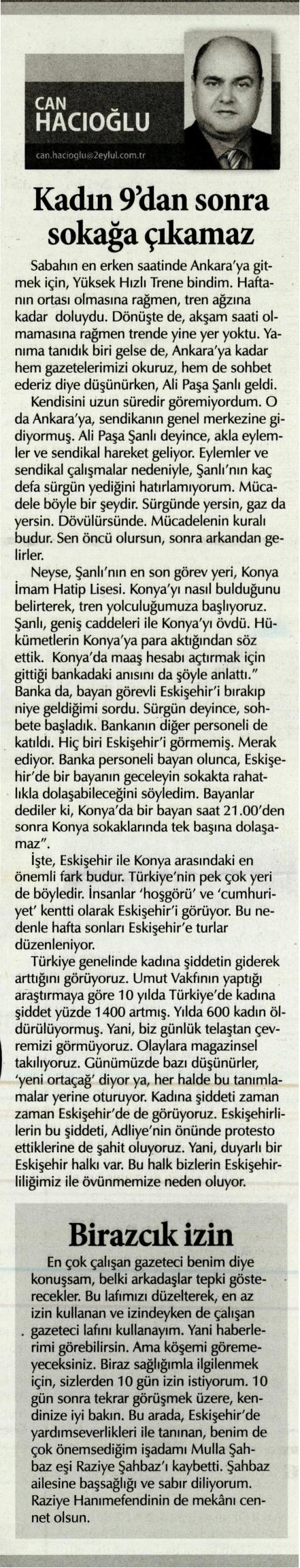 CAN
HACIOĞLU
can.hacioglu@2eylul.com.tr

Kadın 9'dan sonra sokağa çıkamaz

Sabahın en erken saatinde Ankara'ya gitmek için, Yüksek Hızlı Trene bindim. Haftanın ortası olmasına rağmen, tren ağzına kadar doluydu. Dönüşte de, akşam saati olmamasına rağmen trende yine yer yoktu. Yanıma tanıdık biri gelse de, Ankara'ya kadar hem gazetelerimizi okuruz, hem de sohbet ederiz diye düşünürken, Ali Paşa Şanlı geldi.

Kendisini uzun süredir göremiyordum. O da Ankara'ya, sendikanın genel merkezine gidiyormuş. Ali Paşa Şanlı deyince, akla eylemler ve sendikal hareket geliyor. Eylemler ve sendikal çalışmalar nedeniyle, Şanlı'nın kaç defa sürgün yediğini hatırlamıyorum. Mücadele böyle bir şeydir. Sürgünde yersin, gaz da yersin. Dövülürsünde. Mücadelenin kuralı budur. Sen öncü olursun, sonra arkandan gelirler.

Neyse, Şanlı'nın en son görev yeri, Konya İmam Hatip Lisesi. Konya'yı nasıl bulduğunu belirterek, tren yolculuğumuza başlıyoruz. Şanlı, geniş caddeleri ile Konya'yı övdü. Hükümetlerin Konya'ya para aktığından söz ettik. Konya'da maaş hesabı açtırmak için gittiği bankadaki anısını da şöyle anlattı." Banka da, bayan görevli Eskişehir'i bırakıp niye geldiğimi sordu. Sürgün deyince, sohbete başladık. Bankanın diğer personeli de katıldı. Hiç biri Eskişehir'i görmemiş. Merak ediyor. Banka personeli bayan olunca, Eskişehir'de bir bayanın geceleyin sokakta rahatlıkla dolaşabileceğini söyledim. Bayanlar dediler ki, Konya'da bir bayan saat 21.00'den sonra Konya sokaklarında tek başına dolaşamaz".

İşte, Eskişehir ile Konya arasındaki en önemli fark budur. Türkiye'nin pek çok yeri de böyledir. İnsanlar 'hoşgörü' ve 'cumhuriyet' kentti olarak Eskişehir'i görüyor. Bu nedenle hafta sonları Eskişehir'e turlar düzenleniyor.

Türkiye genelinde kadına şiddetin giderek arttığını görüyoruz. Umut Vakfının yaptığı araştırmaya göre 10 yılda Türkiye'de kadına şiddet yüzde 1400 artmış. Yılda 600 kadın öldürülüyormuş. Yani, biz günlük telaştan çevremizi görmüyoruz. Olaylara magazinsel takılıyoruz. Günümüzde bazı düşünürler, 'yeni ortaçağ' diyor ya, her halde bu tanımlamalar yerine oturuyor. Kadına şiddeti zaman zaman Eskişehir'de de görüyoruz. Eskişehirlilerin bu şiddeti, Adliye'nin önünde protesto ettiklerine de şahit oluyoruz. Yani, duyarlı bir Eskişehir halkı var. Bu halk bizlerin Eskişehirliliğimiz ile övünmemize neden oluyor.

Birazcık izin

En çok çalışan gazeteci benim diye konuşsam, belki arkadaşlar tepki gösterecekler. Bu lafımızı düzelterek, en az izin kullanan ve izindeyken de çalışan gazeteci lafını kullanayım. Yani haberlerimi görebilirsin. Ama köşemi göremeyeceksiniz. Biraz sağlığımla ilgilenmek için, sizlerden 10 gün izin istiyorum. 10 gün sonra tekrar görüşmek üzere, kendinize iyi bakın. Bu arada, Eskişehir'de yardımseverlikleri ile tanınan, benim de çok önemsediğim işadamı Mulla Şahbaz eşi Raziye Şahbaz'ı kaybetti. Şahbaz ailesine başsağlığı ve sabır diliyorum. Raziye Hanımefendinin de mekânı cennet olsun.